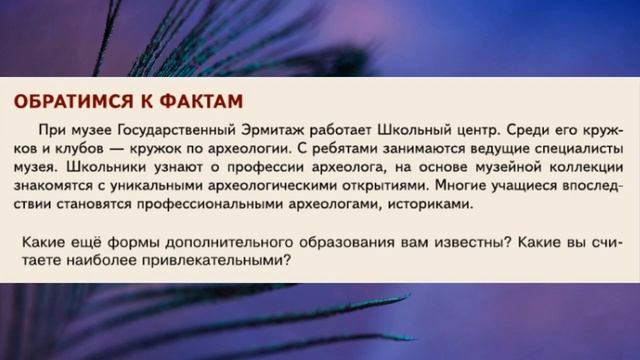 ОБРАТИМСЯ К ФАКТАМ

При музее Государственный Эрмитаж работает Школьный центр. Среди его кружков и клубов — кружок по археологии. С ребятами занимаются ведущие специалисты музея. Школьники узнают о профессии археолога, на основе музейной коллекции знакомятся с уникальными археологическими открытиями. Многие учащиеся впоследствии становятся профессиональными археологами, историками.

Какие ещё формы дополнительного образования вам известны? Какие вы считаете наиболее привлекательными?